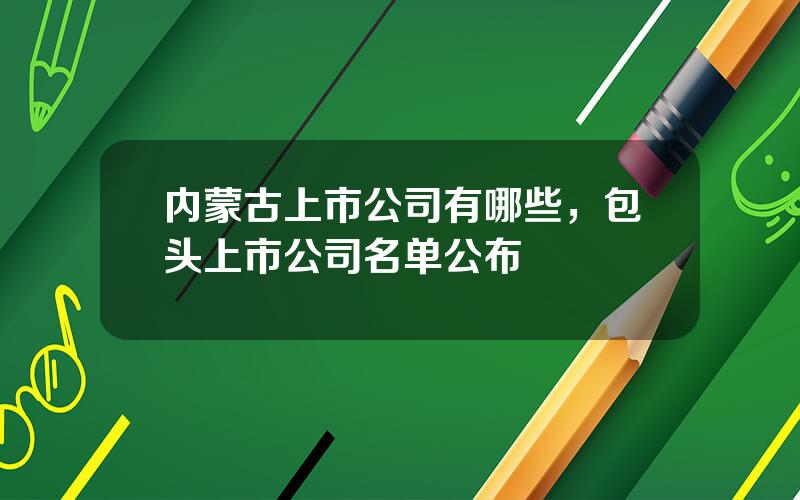 内蒙古上市公司有哪些，包头上市公司名单公布